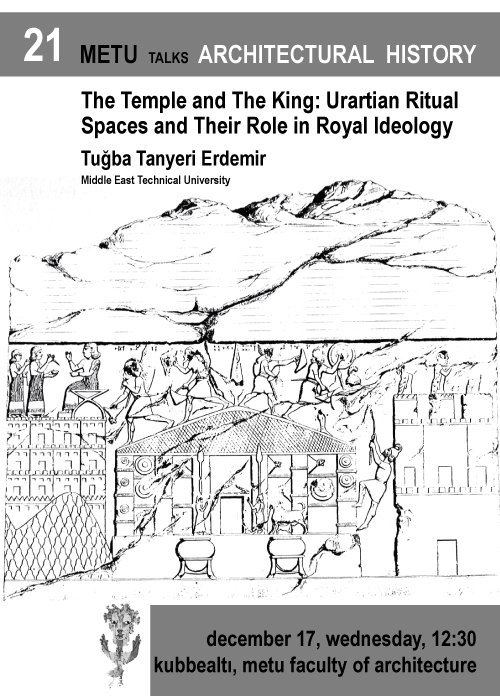 21 METU TALKS ARCHITECTURAL HISTORY

The Temple and The King: Urartian Ritual Spaces and Their Role in Royal Ideology

Tuğba Tanyeri Erdemir

Middle East Technical University

december 17, wednesday, 12:30
kubbealtı, metu faculty of architecture